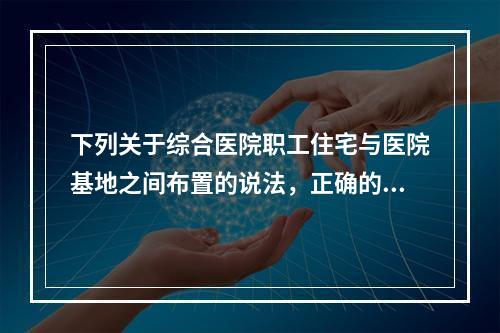 下列关于综合医院职工住宅与医院基地之间布置的说法，正确的...